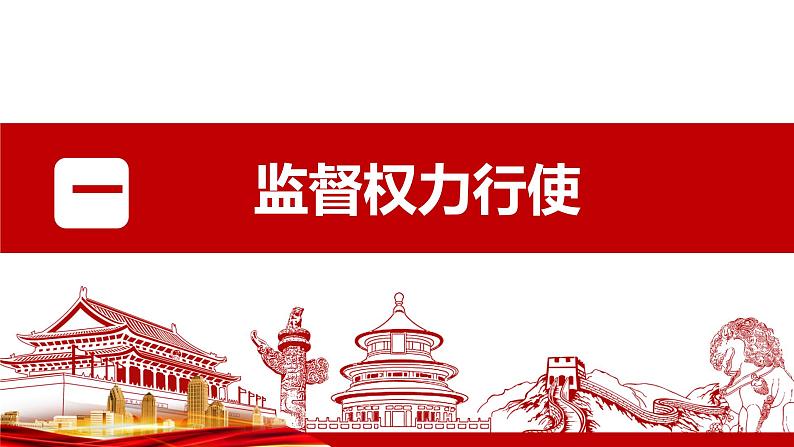 一

监督权力行使